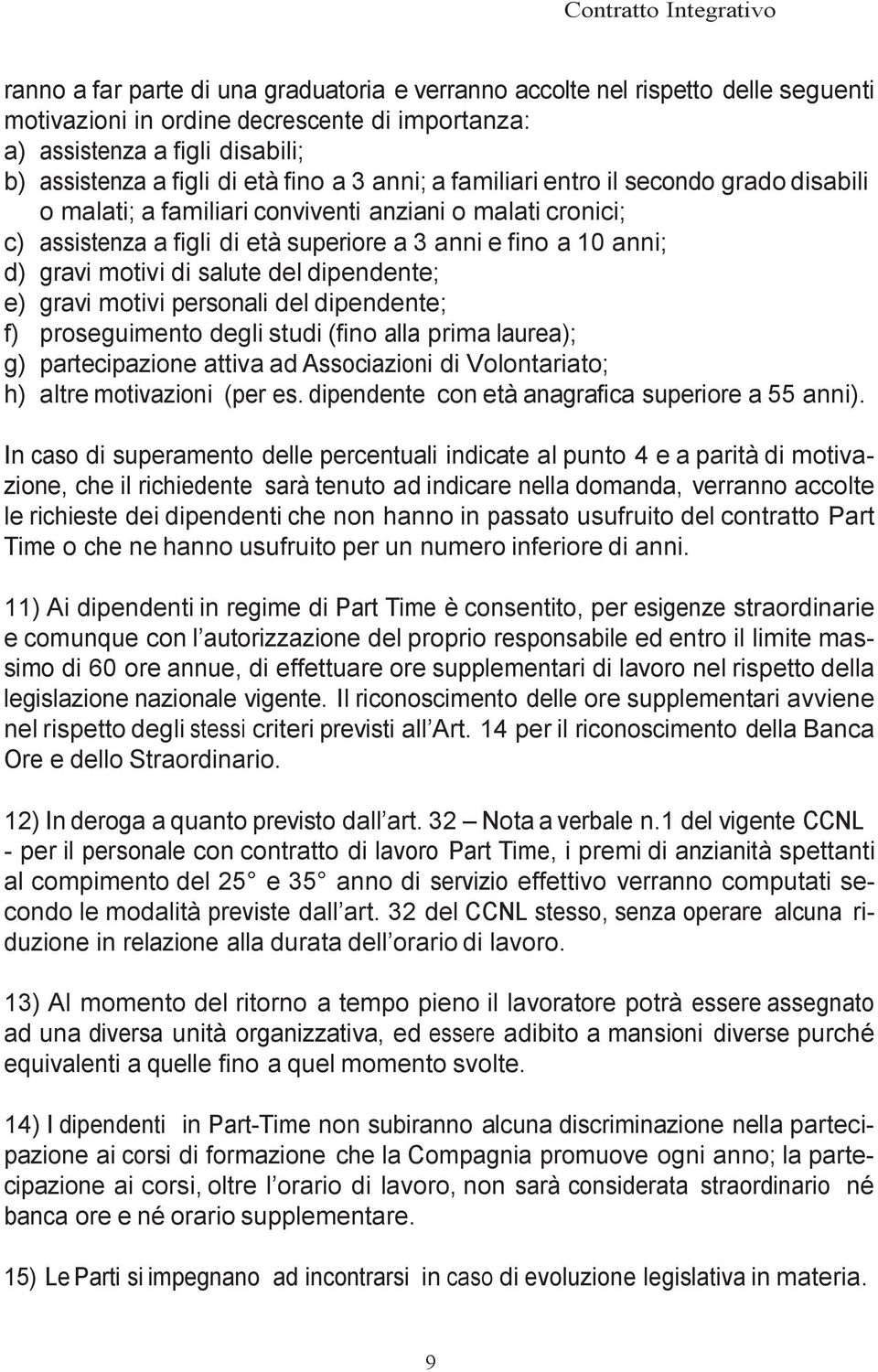 Contratto Integrativo

ranno a far parte di una graduatoria e verranno accolte nel rispetto delle seguenti motivazioni in ordine decrescente di importanza:
a) assistenza a figli disabili;
b) assistenza a figli di età fino a 3 anni; a familiari entro il secondo grado disabili o malati; a familiari conviventi anziani o malati cronici;
c) assistenza a figli di età superiore a 3 anni e fino a 10 anni;
d) gravi motivi di salute del dipendente;
e) gravi motivi personali del dipendente;
f) proseguimento degli studi (fino alla prima laurea);
g) partecipazione attiva ad Associazioni di Volontariato;
h) altre motivazioni (per es. dipendente con età anagrafica superiore a 55 anni).

In caso di superamento delle percentuali indicate al punto 4 e a parità di motivazione, che il richiedente sarà tenuto ad indicare nella domanda, verranno accolte le richieste dei dipendenti che non hanno in passato usufruito del contratto Part Time o che ne hanno usufruito per un numero inferiore di anni.

11) Ai dipendenti in regime di Part Time è consentito, per esigenze straordinarie e comunque con l'autorizzazione del proprio responsabile ed entro il limite massimo di 60 ore annue, di effettuare ore supplementari di lavoro nel rispetto della legislazione nazionale vigente. Il riconoscimento delle ore supplementari avviene nel rispetto degli stessi criteri previsti all'Art. 14 per il riconoscimento della Banca Ore e dello Straordinario.

12) In deroga a quanto previsto dall'art. 32 – Nota a verbale n.1 del vigente CCNL - per il personale con contratto di lavoro Part Time, i premi di anzianità spettanti al compimento del 25° e 35° anno di servizio effettivo verranno computati secondo le modalità previste dall'art. 32 del CCNL stesso, senza operare alcuna riduzione in relazione alla durata dell'orario di lavoro.

13) Al momento del ritorno a tempo pieno il lavoratore potrà essere assegnato ad una diversa unità organizzativa, ed essere adibito a mansioni diverse purché equivalenti a quelle fino a quel momento svolte.

14) I dipendenti in Part-Time non subiranno alcuna discriminazione nella partecipazione ai corsi di formazione che la Compagnia promuove ogni anno; la partecipazione ai corsi, oltre l'orario di lavoro, non sarà considerata straordinario né banca ore e né orario supplementare.

15) Le Parti si impegnano ad incontrarsi in caso di evoluzione legislativa in materia.

9